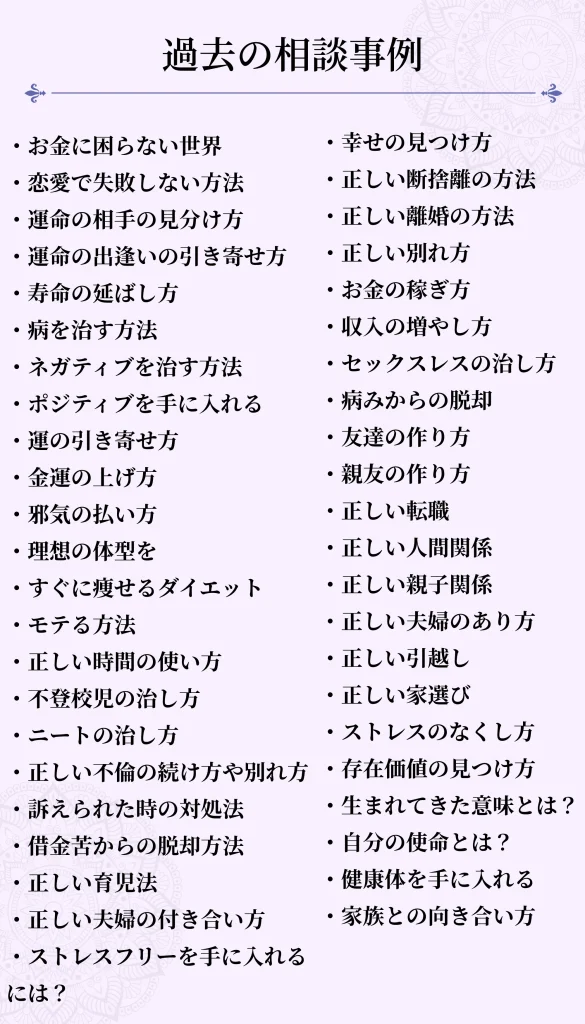 過去の相談事例

・お金に困らない世界
・恋愛で失敗しない方法
・運命の相手の見分け方
・運命の出逢いの引き寄せ方
・寿命の延ばし方
・病を治す方法
・ネガティブを治す方法
・ポジティブを手に入れる
・運の引き寄せ方
・金運の上げ方
・邪気の払い方
・理想の体型を
・すぐに痩せるダイエット
・モテる方法
・正しい時間の使い方
・不登校児の治し方
・ニートの治し方
・正しい不倫の続け方や別れ方
・訴えられた時の対処法
・借金苦からの脱却方法
・正しい育児法
・正しい夫婦の付き合い方
・ストレスフリーを手に入れるには？

・幸せの見つけ方
・正しい断捨離の方法
・正しい離婚の方法
・正しい別れ方
・お金の稼ぎ方
・収入の増やし方
・セックスレスの治し方
・病みからの脱却
・友達の作り方
・親友の作り方
・正しい転職
・正しい人間関係
・正しい親子関係
・正しい夫婦のあり方
・正しい引越し
・正しい家選び
・ストレスのなくし方
・存在価値の見つけ方
・生まれてきた意味とは？
・自分の使命とは？
・健康体を手に入れる
・家族との向き合い方